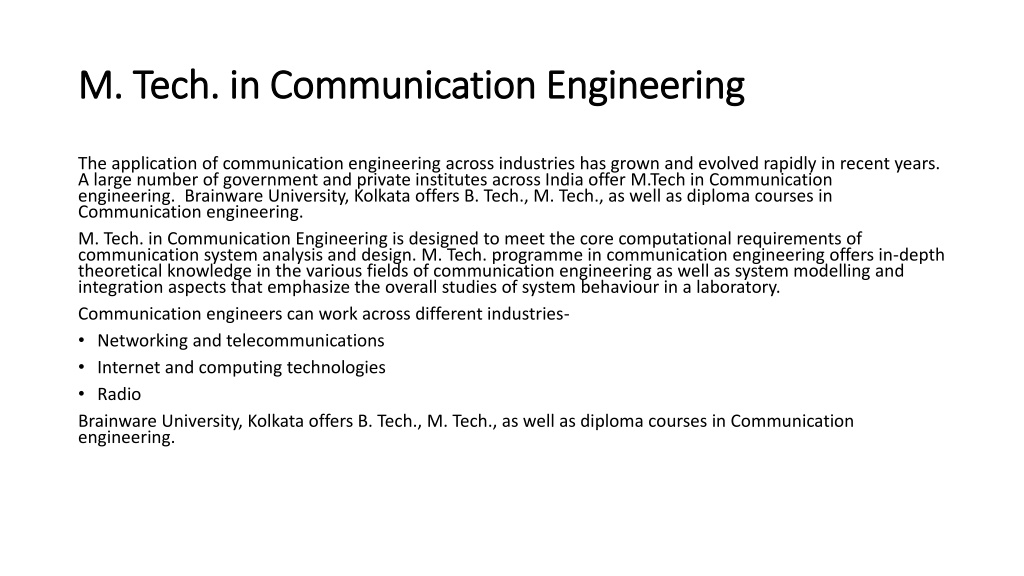 M. Tech. in Communication Engineering

The application of communication engineering across industries has grown and evolved rapidly in recent years. A large number of government and private institutes across India offer M.Tech in Communication engineering. Brainware University, Kolkata offers B. Tech., M. Tech., as well as diploma courses in Communication engineering.

M. Tech. in Communication Engineering is designed to meet the core computational requirements of communication system analysis and design. M. Tech. programme in communication engineering offers in-depth theoretical knowledge in the various fields of communication engineering as well as system modelling and integration aspects that emphasize the overall studies of system behaviour in a laboratory.

Communication engineers can work across different industries-

• Networking and telecommunications
• Internet and computing technologies
• Radio

Brainware University, Kolkata offers B. Tech., M. Tech., as well as diploma courses in Communication engineering.